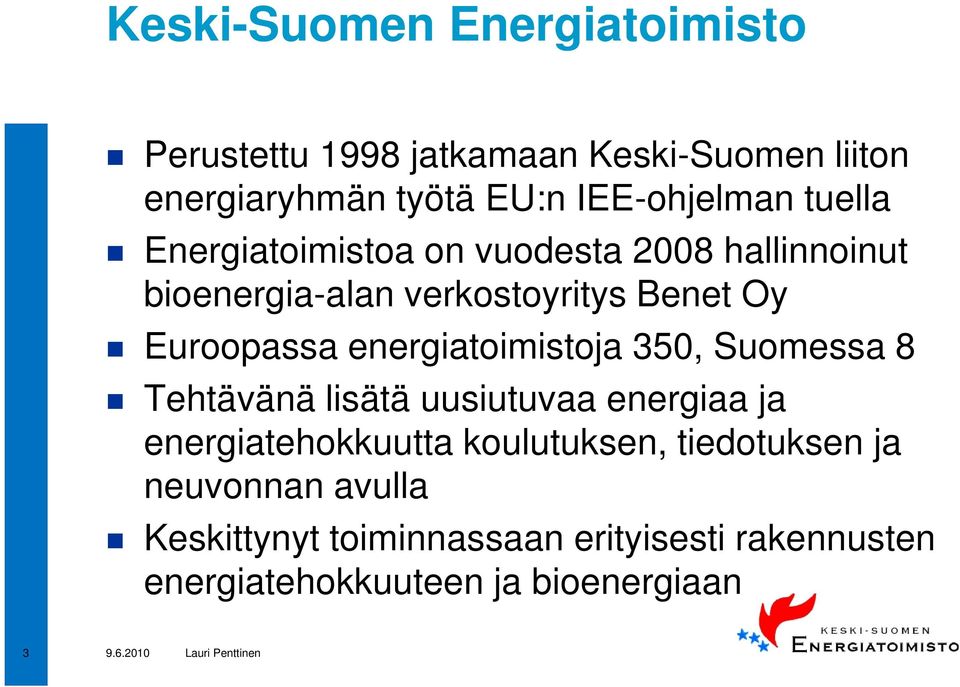 Keski-Suomen Energiatoimisto

Perustettu 1998 jatkamaan Keski-Suomen liiton energiaryhmän työtä EU:n IEE-ohjelman tuella

Energiatoimistoa on vuodesta 2008 hallinnoinut bioenergia-alan verkostoyritys Benet Oy

Euroopassa energiatoimistoja 350, Suomessa 8

Tehtävänä lisätä uusiutuvaa energiaa ja energiatehokkuutta koulutuksen, tiedotuksen ja neuvonnan avulla

Keskittynyt toiminnassaan erityisesti rakennusten energiatehokkuuteen ja bioenergiaan

3 9.6.2010 Lauri Penttinen

KESKI-SUOMEN ENERGIATOIMISTO